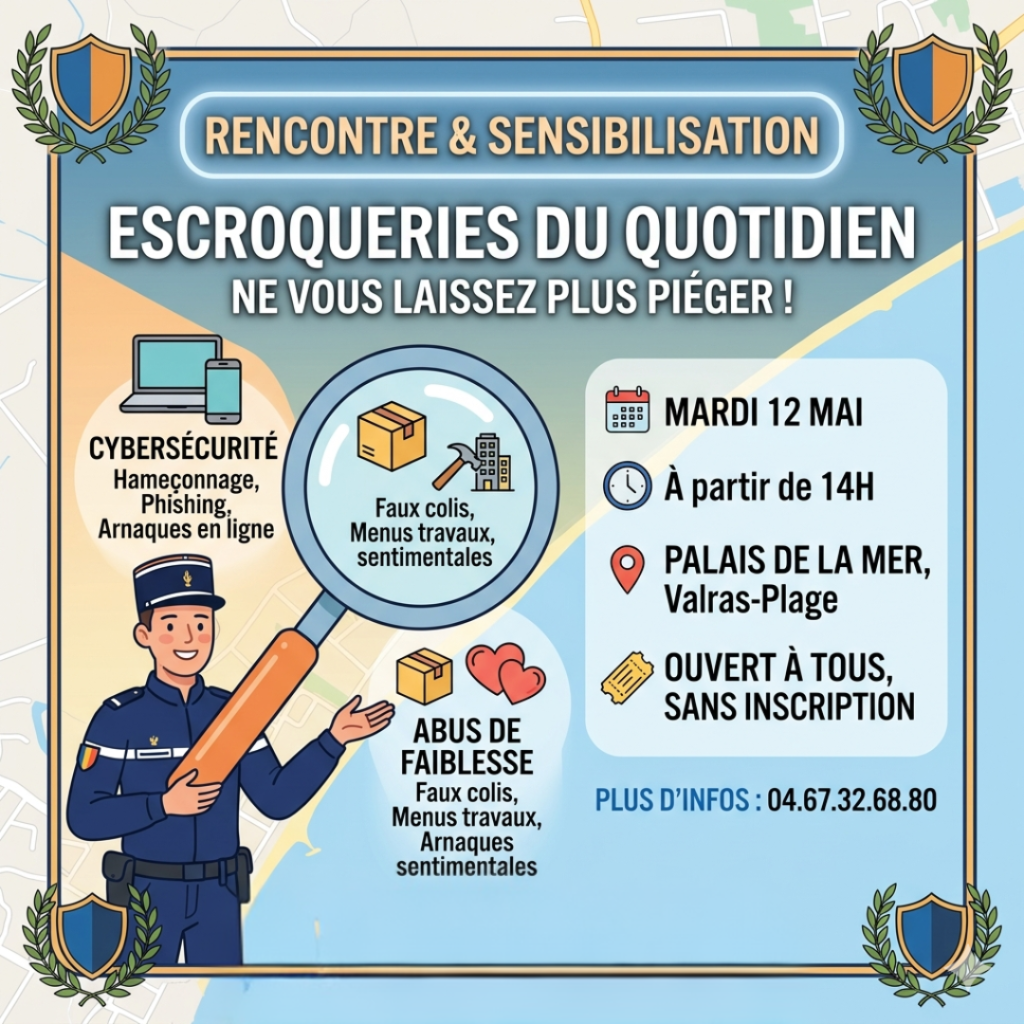 RENCONTRE & SENSIBILISATION

ESCROQUERIES DU QUOTIDIEN

NE VOUS LAISSEZ PLUS PIÉGER !

CYBERSÉCURITÉ
Hameçonnage, Phishing, Arnaques en ligne

Faux colis, Menus travaux, sentimentales

ABUS DE FAIBLESSE
Faux colis, Menus travaux, Arnaques sentimentales

MARDI 12 MAI

À partir de 14H

PALAIS DE LA MER, Valras-Plage

OUVERT À TOUS, SANS INSCRIPTION

PLUS D'INFOS : 04.67.32.68.80